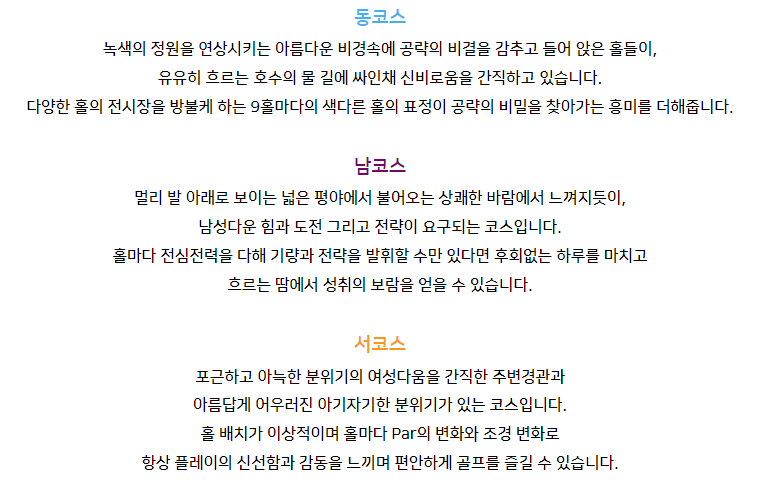 동코스

녹색의 정원을 연상시키는 아름다운 비경속에 공략의 비결을 감추고 들어 앉은 홀들이,
유유히 흐르는 호수의 물 길에 싸인채 신비로움을 간직하고 있습니다.
다양한 홀의 전시장을 방불케 하는 9홀마다의 색다른 홀의 표정이 공략의 비밀을 찾아가는 흥미를 더해줍니다.

남코스

멀리 발 아래로 보이는 넓은 평야에서 불어오는 상쾌한 바람에서 느껴지듯이,
남성다운 힘과 도전 그리고 전략이 요구되는 코스입니다.
홀마다 전심전력을 다해 기량과 전략을 발휘할 수만 있다면 후회없는 하루를 마치고
흐르는 땀에서 성취의 보람을 얻을 수 있습니다.

서코스

포근하고 아늑한 분위기의 여성다움을 간직한 주변경관과
아름답게 어우러진 아기자기한 분위기가 있는 코스입니다.
홀 배치가 이상적이며 홀마다 Par의 변화와 조경 변화로
항상 플레이의 신선함과 감동을 느끼며 편안하게 골프를 즐길 수 있습니다.